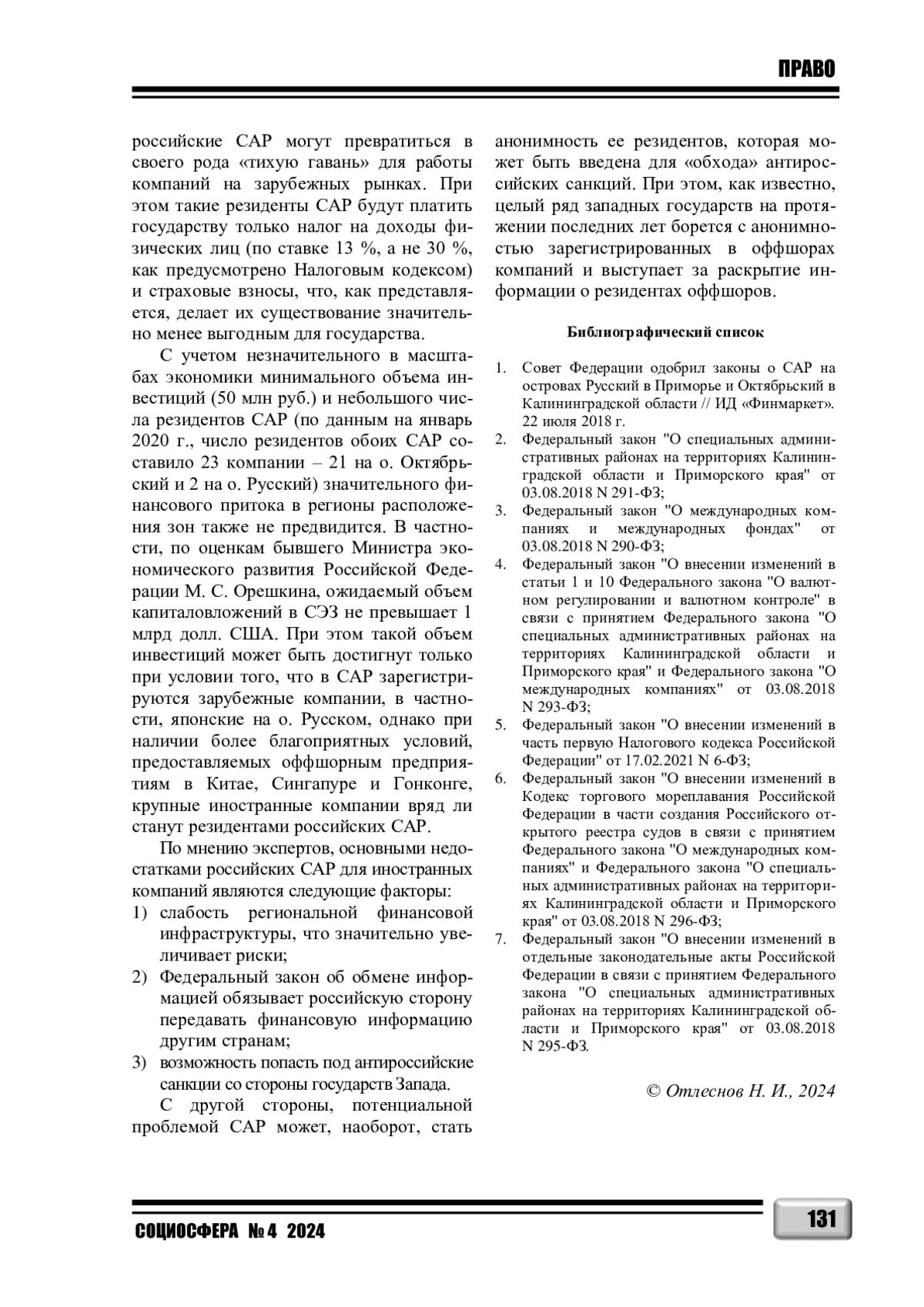 ПРАВО

российские САР могут превратиться в своего рода «тихую гавань» для работы компаний на зарубежных рынках. При этом такие резиденты САР будут платить государству только налог на доходы физических лиц (по ставке 13 %, а не 30 %, как предусмотрено Налоговым кодексом) и страховые взносы, что, как представляется, делает их существование значительно менее выгодным для государства.

С учетом незначительного в масштабах экономики минимального объема инвестиций (50 млн руб.) и небольшого числа резидентов САР (по данным на январь 2020 г., число резидентов обоих САР составило 23 компании – 21 на о. Октябрьский и 2 на о. Русский) значительного финансового притока в регионы расположения зон также не предвидится. В частности, по оценкам бывшего Министра экономического развития Российской Федерации М. С. Орешкина, ожидаемый объем капиталовложений в СЭЗ не превышает 1 млрд долл. США. При этом такой объем инвестиций может быть достигнут только при условии того, что в САР зарегистрируются зарубежные компании, в частности, японские на о. Русском, однако при наличии более благоприятных условий, предоставляемых оффшорным предприятиям в Китае, Сингапуре и Гонконге, крупные иностранные компании вряд ли станут резидентами российских САР.

По мнению экспертов, основными недостатками российских САР для иностранных компаний являются следующие факторы:
1) слабость региональной финансовой инфраструктуры, что значительно увеличивает риски;
2) Федеральный закон об обмене информацией обязывает российскую сторону передавать финансовую информацию другим странам;
3) возможность попасть под антироссийские санкции со стороны государств Запада.

С другой стороны, потенциальной проблемой САР может, наоборот, стать анонимность ее резидентов, которая может быть введена для «обхода» антироссийских санкций. При этом, как известно, целый ряд западных государств на протяжении последних лет борется с анонимностью зарегистрированных в оффшорах компаний и выступает за раскрытие информации о резидентах оффшоров.

Библиографический список

1. Совет Федерации одобрил законы о САР на островах Русский в Приморье и Октябрьский в Калининградской области // ИД «Финмаркет». 22 июля 2018 г.
2. Федеральный закон "О специальных административных районах на территориях Калининградской области и Приморского края" от 03.08.2018 N 291-ФЗ;
3. Федеральный закон "О международных компаниях и международных фондах" от 03.08.2018 N 290-ФЗ;
4. Федеральный закон "О внесении изменений в статьи 1 и 10 Федерального закона "О валютном регулировании и валютном контроле" в связи с принятием Федерального закона "О специальных административных районах на территориях Калининградской области и Приморского края" и Федерального закона "О международных компаниях" от 03.08.2018 N 293-ФЗ;
5. Федеральный закон "О внесении изменений в часть первую Налогового кодекса Российской Федерации" от 17.02.2021 N 6-ФЗ;
6. Федеральный закон "О внесении изменений в Кодекс торгового мореплавания Российской Федерации в части создания Российского открытого реестра судов в связи с принятием Федерального закона "О международных компаниях" и Федерального закона "О специальных административных районах на территориях Калининградской области и Приморского края" от 03.08.2018 N 296-ФЗ;
7. Федеральный закон "О внесении изменений в отдельные законодательные акты Российской Федерации в связи с принятием Федерального закона "О специальных административных районах на территориях Калининградской области и Приморского края" от 03.08.2018 N 295-ФЗ.

© Отлеснов Н. И., 2024

СОЦИОСФЕРА № 4 2024

131